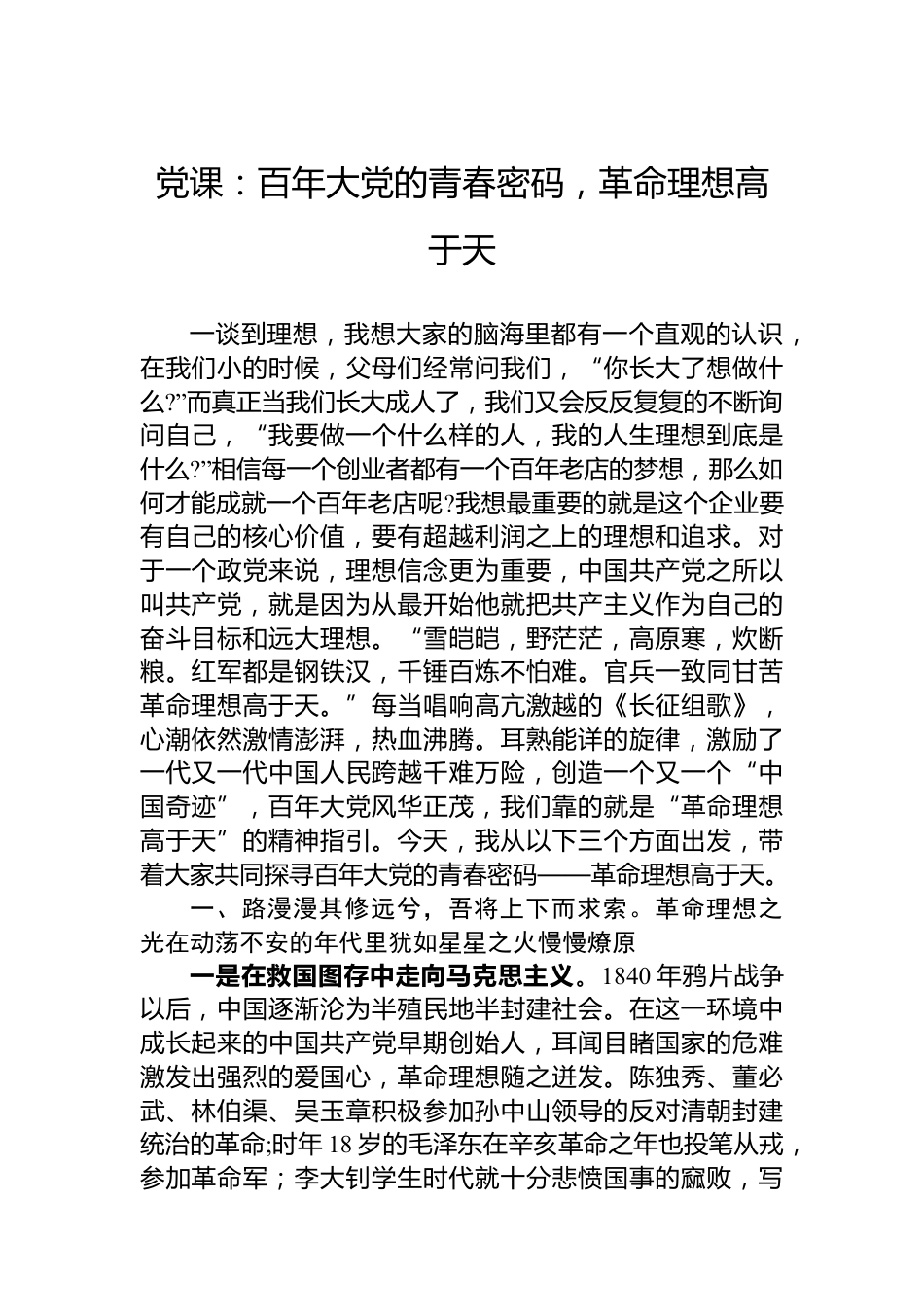 党课：百年大党的青春密码，革命理想高于天

一谈到理想，我想大家的脑海里都有一个直观的认识，在我们小的时候，父母们经常问我们，“你长大了想做什么?”而真正当我们长大成人了，我们又会反反复复的不断询问自己，“我要做一个什么样的人，我的人生理想到底是什么?”相信每一个创业者都有一个百年老店的梦想，那么如何才能成就一个百年老店呢?我想最重要的就是这个企业要有自己的核心价值，要有超越利润之上的理想和追求。对于一个政党来说，理想信念更为重要，中国共产党之所以叫共产党，就是因为从最开始他就把共产主义作为自己的奋斗目标和远大理想。“雪皑皑，野茫茫，高原寒，炊断粮。红军都是钢铁汉，千锤百炼不怕难。官兵一致同甘苦革命理想高于天。”每当唱响高亢激越的《长征组歌》，心潮依然激情澎湃，热血沸腾。耳熟能详的旋律，激励了一代又一代中国人民跨越千难万险，创造一个又一个“中国奇迹”，百年大党风华正茂，我们靠的就是“革命理想高于天”的精神指引。今天，我从以下三个方面出发，带着大家共同探寻百年大党的青春密码——革命理想高于天。

一、路漫漫其修远兮，吾将上下而求索。革命理想之光在动荡不安的年代里犹如星星之火慢慢燎原

一是在救国图存中走向马克思主义。1840年鸦片战争以后，中国逐渐沦为半殖民地半封建社会。在这一环境中成长起来的中国共产党早期创始人，耳闻目睹国家的危难激发出强烈的爱国心，革命理想随之迸发。陈独秀、董必武、林伯渠、吴玉章积极参加孙中山领导的反对清朝封建统治的革命;时年18岁的毛泽东在辛亥革命之年也投笔从戎，参加革命军；李大钊学生时代就十分悲愤国事的窳败，写